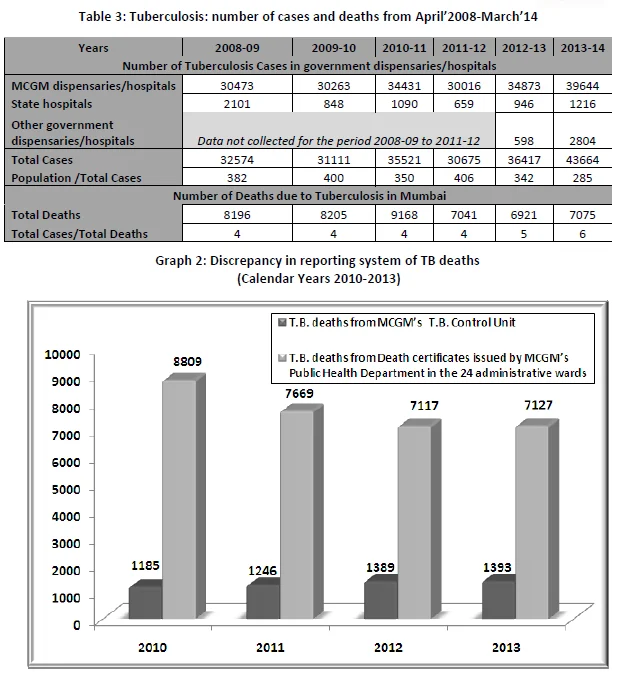 Table 3: Tuberculosis: number of cases and deaths from April'2008-March'14

| Years | 2008-09 | 2009-10 | 2010-11 | 2011-12 | 2012-13 | 2013-14 |
|---|---|---|---|---|---|---|
| Number of Tuberculosis Cases in government dispensaries/hospitals | | | | | | |
| MCGM dispensaries/hospitals | 30473 | 30263 | 34431 | 30016 | 34873 | 39644 |
| State hospitals | 2101 | 848 | 1090 | 659 | 946 | 1216 |
| Other government dispensaries/hospitals | Data not collected for the period 2008-09 to 2011-12 | | | | 598 | 2804 |
| Total Cases | 32574 | 31111 | 35521 | 30675 | 36417 | 43664 |
| Population /Total Cases | 382 | 400 | 350 | 406 | 342 | 285 |
| Number of Deaths due to Tuberculosis in Mumbai | | | | | | |
| Total Deaths | 8196 | 8205 | 9168 | 7041 | 6921 | 7075 |
| Total Cases/Total Deaths | 4 | 4 | 4 | 4 | 5 | 6 |

Graph 2: Discrepancy in reporting system of TB deaths
(Calendar Years 2010-2013)

T.B. deaths from MCGM's T.B. Control Unit
T.B. deaths from Death certificates issued by MCGM's Public Health Department in the 24 administrative wards

10000
9000
8000
7000
6000
5000
4000
3000
2000
1000
0

1185
8809
1246
7669
1389
7117
1393
7127

2010
2011
2012
2013